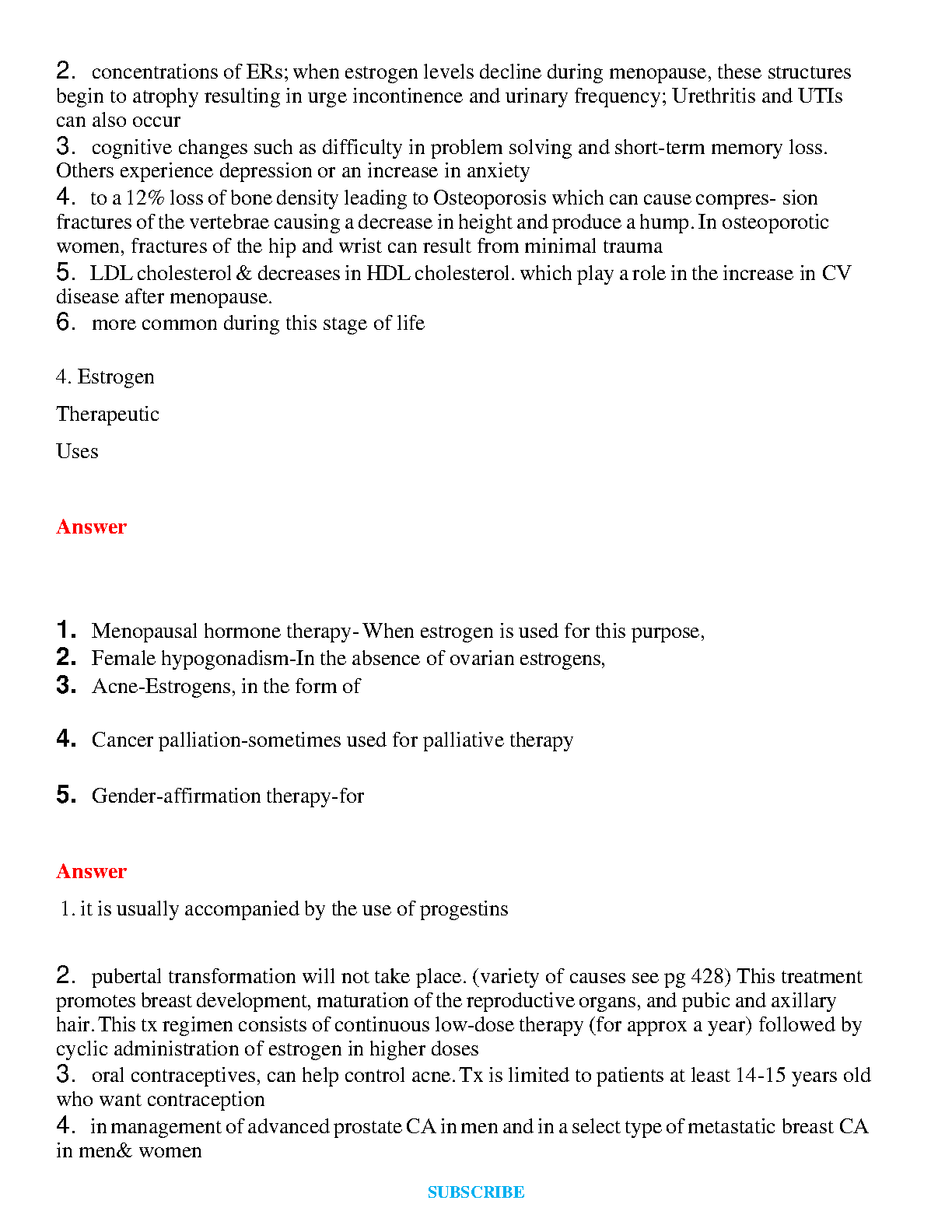 2. concentrations of ERs; when estrogen levels decline during menopause, these structures begin to atrophy resulting in urge incontinence and urinary frequency; Urethritis and UTIs can also occur
3. cognitive changes such as difficulty in problem solving and short-term memory loss. Others experience depression or an increase in anxiety
4. to a 12% loss of bone density leading to Osteoporosis which can cause compres- sion fractures of the vertebrae causing a decrease in height and produce a hump. In osteoporotic women, fractures of the hip and wrist can result from minimal trauma
5. LDL cholesterol & decreases in HDL cholesterol. which play a role in the increase in CV disease after menopause.
6. more common during this stage of life

4. Estrogen

Therapeutic

Uses

Answer

1. Menopausal hormone therapy- When estrogen is used for this purpose,
2. Female hypogonadism-In the absence of ovarian estrogens,
3. Acne-Estrogens, in the form of

4. Cancer palliation-sometimes used for palliative therapy

5. Gender-affirmation therapy-for

Answer

1. it is usually accompanied by the use of progestins

2. pubertal transformation will not take place. (variety of causes see pg 428) This treatment promotes breast development, maturation of the reproductive organs, and pubic and axillary hair. This tx regimen consists of continuous low-dose therapy (for approx a year) followed by cyclic administration of estrogen in higher doses
3. oral contraceptives, can help control acne. Tx is limited to patients at least 14-15 years old who want contraception
4. in management of advanced prostate CA in men and in a select type of metastatic breast CA in men& women

SUBSCRIBE